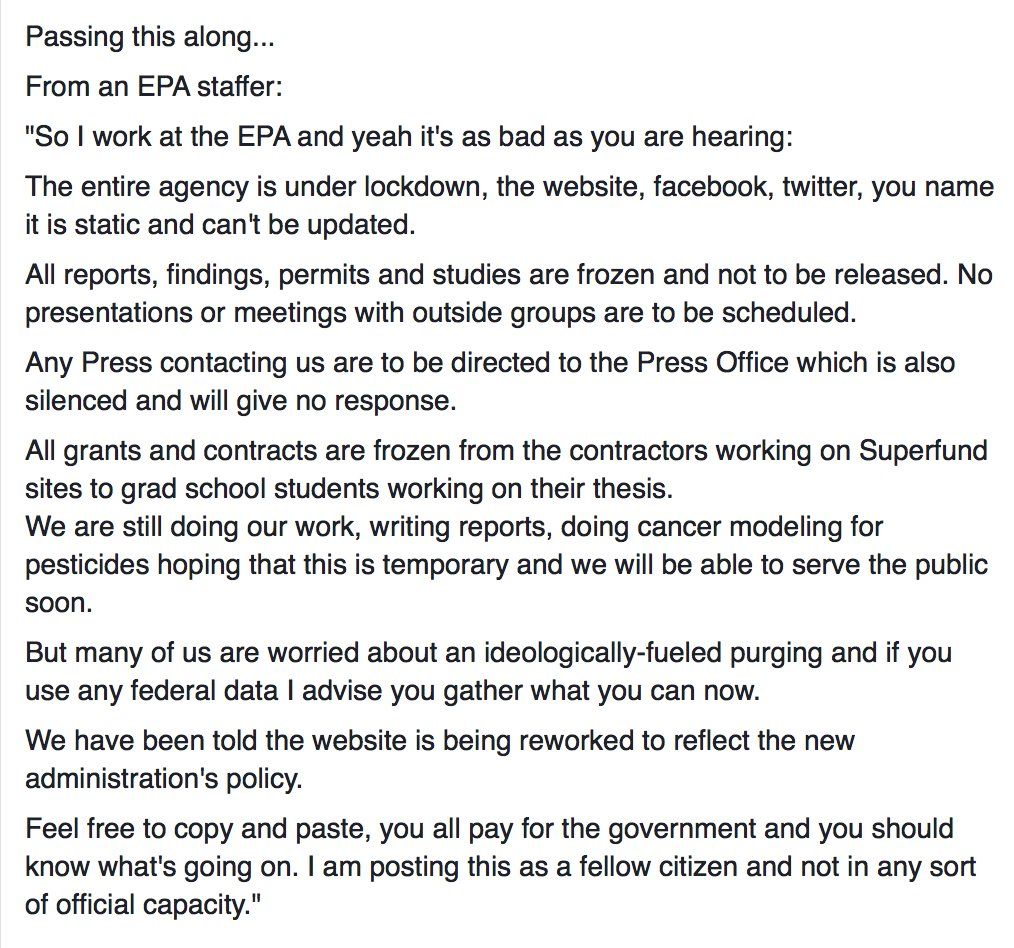 Passing this along...

From an EPA staffer:

"So I work at the EPA and yeah it's as bad as you are hearing:

The entire agency is under lockdown, the website, facebook, twitter, you name it is static and can't be updated.

All reports, findings, permits and studies are frozen and not to be released. No presentations or meetings with outside groups are to be scheduled.

Any Press contacting us are to be directed to the Press Office which is also silenced and will give no response.

All grants and contracts are frozen from the contractors working on Superfund sites to grad school students working on their thesis.
We are still doing our work, writing reports, doing cancer modeling for pesticides hoping that this is temporary and we will be able to serve the public soon.

But many of us are worried about an ideologically-fueled purging and if you use any federal data I advise you gather what you can now.

We have been told the website is being reworked to reflect the new administration's policy.

Feel free to copy and paste, you all pay for the government and you should know what's going on. I am posting this as a fellow citizen and not in any sort of official capacity."